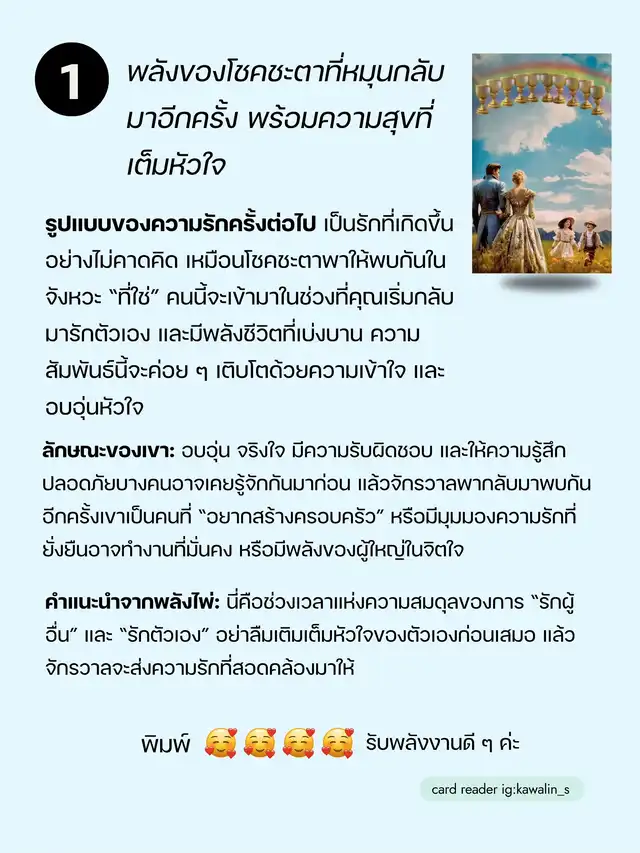 1

พลังของโชคชะตาที่หมุนกลับมาอีกครั้ง พร้อมความสุขที่เต็มหัวใจ

รูปแบบของความรักครั้งต่อไป เป็นรักที่เกิดขึ้นอย่างไม่คาดคิด เหมือนโชคชะตาพาให้พบกันในจังหวะ "ที่ใช่" คนนี้จะเข้ามาในช่วงที่คุณเริ่มกลับมารักตัวเอง และมีพลังชีวิตที่เบ่งบาน ความสัมพันธ์นี้จะค่อย ๆ เติบโตด้วยความเข้าใจ และอบอุ่นหัวใจ

ลักษณะของเขา: อบอุ่น จริงใจ มีความรับผิดชอบ และให้ความรู้สึกปลอดภัยบางคนอาจเคยรู้จักกันมาก่อน แล้วจักรวาลพากลับมาพบกันอีกครั้งเขาเป็นคนที่ "อยากสร้างครอบครัว" หรือมีมุมมองความรักที่ยั่งยืนอาจทำงานที่มั่นคง หรือมีพลังของผู้ใหญ่ในจิตใจ

คำแนะนำจากพลังไพ่: นี่คือช่วงเวลาแห่งความสมดุลของการ "รักผู้อื่น" และ "รักตัวเอง" อย่าลืมเติมเต็มหัวใจของตัวเองก่อนเสมอ แล้วจักรวาลจะส่งความรักที่สอดคล้องมาให้

พิมพ์ 🥰🥰🥰🥰 รับพลังงานดี ๆ ค่ะ

card reader ig:kawalin_s